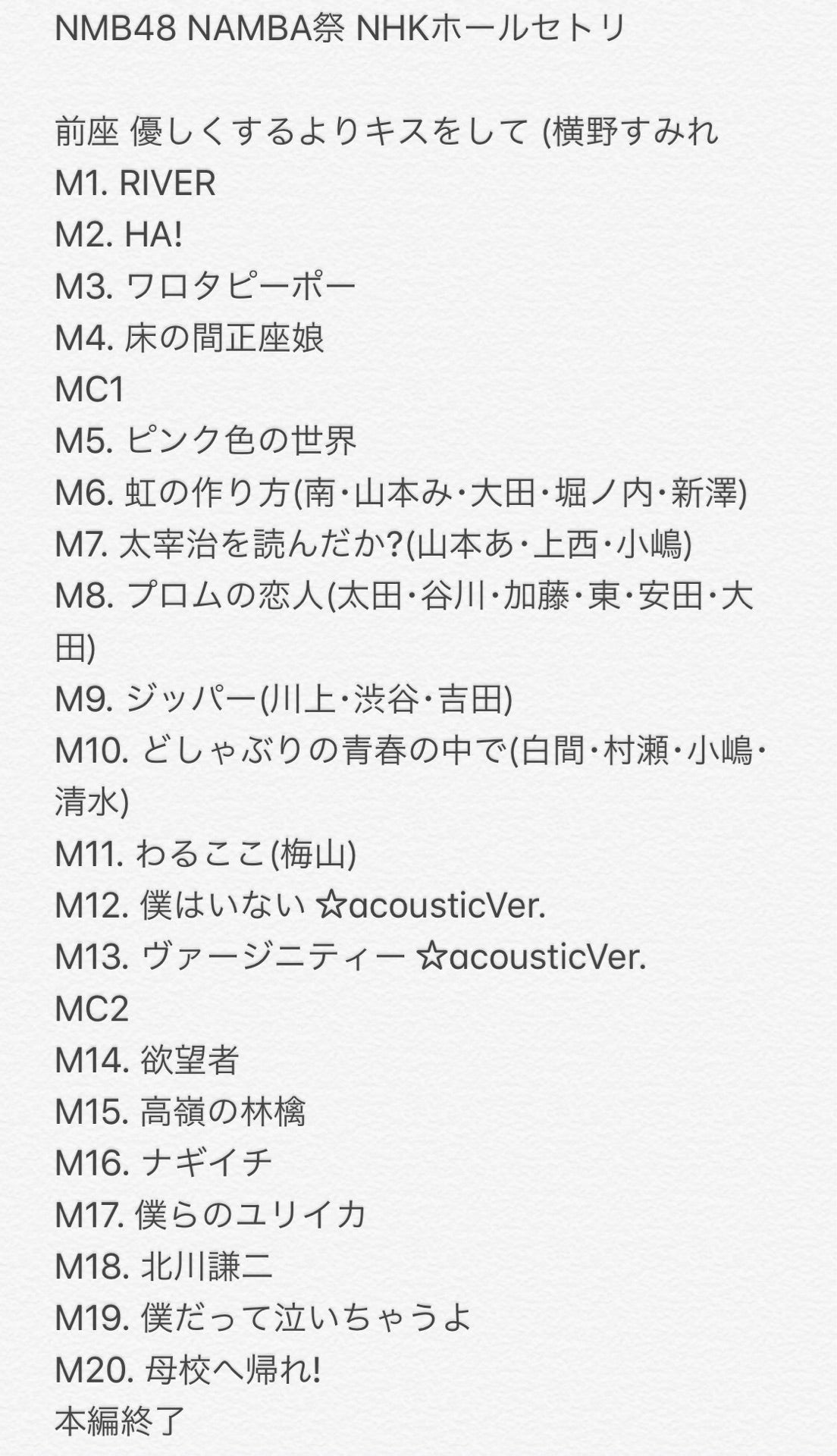 NMB48 NAMBA祭 NHKホールセトリ

前座 優しくするよりキスをして (横野すみれ
M1. RIVER
M2. HA!
M3. ワロタピーポー
M4. 床の間正座娘
MC1
M5. ピンク色の世界
M6. 虹の作り方(南・山本み・大田・堀ノ内・新澤)
M7. 太宰治を読んだか?(山本あ・上西・小嶋)
M8. プロムの恋人(太田・谷川・加藤・東・安田・大田)
M9. ジッパー(川上・渋谷・吉田)
M10. どしゃぶりの青春の中で(白間・村瀬・小嶋・清水)
M11. わるここ(梅山)
M12. 僕はいない ☆acousticVer.
M13. ヴァージニティー ☆acousticVer.
MC2
M14. 欲望者
M15. 高嶺の林檎
M16. ナギイチ
M17. 僕らのユリイカ
M18. 北川謙二
M19. 僕だって泣いちゃうよ
M20. 母校へ帰れ!
本編終了